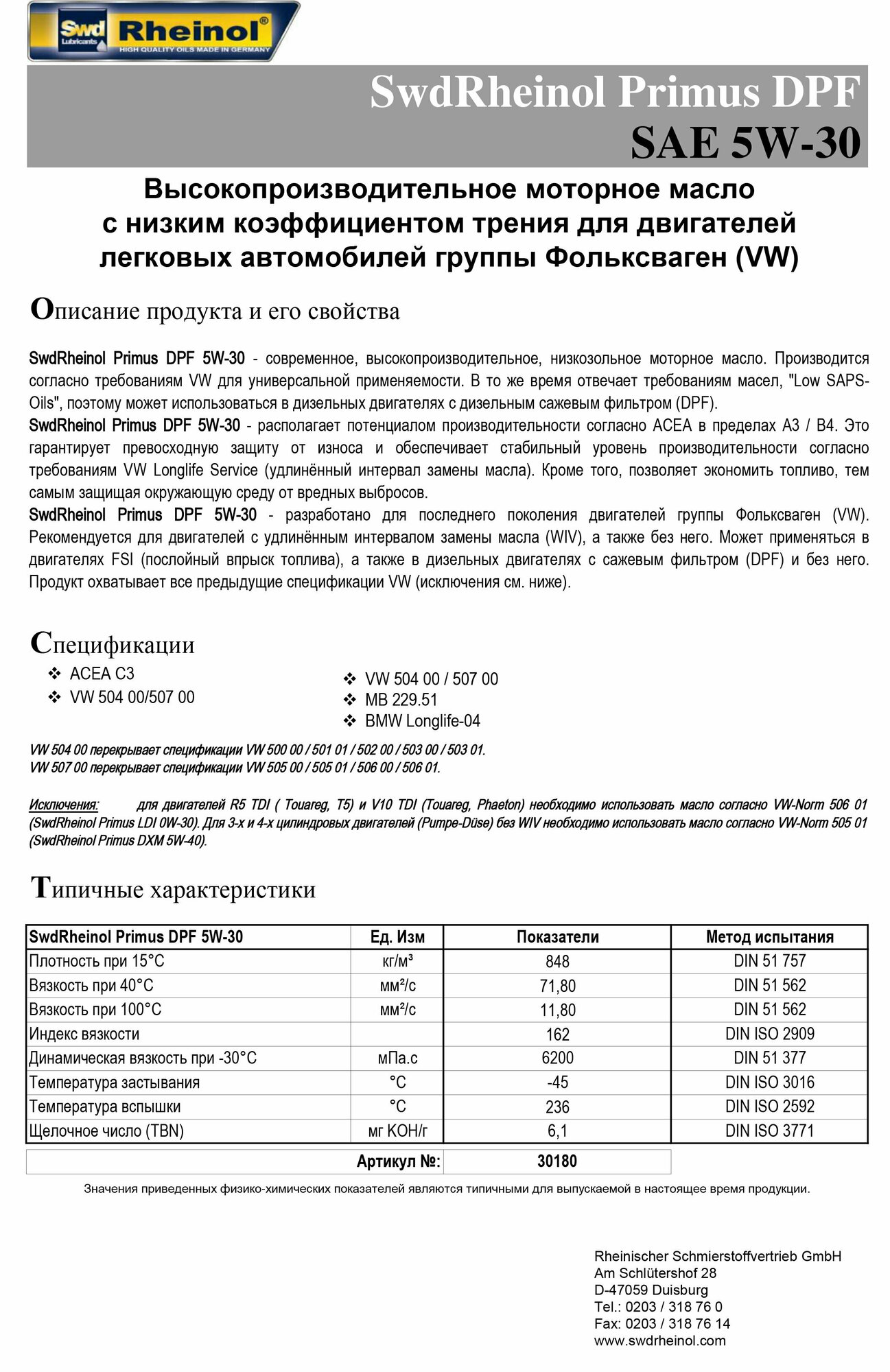 Swd Lubricants Rheinol®
HIGH QUALITY OILS MADE IN GERMANY

SwdRheinol Primus DPF
SAE 5W-30

Высокопроизводительное моторное масло с низким коэффициентом трения для двигателей легковых автомобилей группы Фольксваген (VW)

Описание продукта и его свойства

SwdRheinol Primus DPF 5W-30 - современное, высокопроизводительное, низкозольное моторное масло. Производится согласно требованиям VW для универсальной применяемости. В то же время отвечает требованиям масел, "Low SAPS-Oils", поэтому может использоваться в дизельных двигателях с дизельным сажевым фильтром (DPF).
SwdRheinol Primus DPF 5W-30 - располагает потенциалом производительности согласно ACEA в пределах A3 / B4. Это гарантирует превосходную защиту от износа и обеспечивает стабильный уровень производительности согласно требованиям VW Longlife Service (удлинённый интервал замены масла). Кроме того, позволяет экономить топливо, тем самым защищая окружающую среду от вредных выбросов.
SwdRheinol Primus DPF 5W-30 - разработано для последнего поколения двигателей группы Фольксваген (VW). Рекомендуется для двигателей с удлинённым интервалом замены масла (WIV), а также без него. Может применяться в двигателях FSI (послойный впрыск топлива), а также в дизельных двигателях с сажевым фильтром (DPF) и без него. Продукт охватывает все предыдущие спецификации VW (исключения см. ниже).

Спецификации

❖ ACEA C3
❖ VW 504 00/507 00

❖ VW 504 00 / 507 00
❖ MB 229.51
❖ BMW Longlife-04

VW 504 00 перекрывает спецификации VW 500 00 / 501 01 / 502 00 / 503 00 / 503 01.
VW 507 00 перекрывает спецификации VW 505 00 / 505 01 / 506 00 / 506 01.

Исключения: для двигателей R5 TDI ( Touareg, T5) и V10 TDI (Touareg, Phaeton) необходимо использовать масло согласно VW-Norm 506 01 (SwdRheinol Primus LDI 0W-30). Для 3-х и 4-х цилиндровых двигателей (Pumpe-Düse) без WIV необходимо использовать масло согласно VW-Norm 505 01 (SwdRheinol Primus DXM 5W-40).

Типичные характеристики

| SwdRheinol Primus DPF 5W-30 | Ед. Изм | Показатели | Метод испытания |
|---|---|---|---|
| Плотность при 15°C | кг/м³ | 848 | DIN 51 757 |
| Вязкость при 40°C | мм²/с | 71,80 | DIN 51 562 |
| Вязкость при 100°C | мм²/с | 11,80 | DIN 51 562 |
| Индекс вязкости | | 162 | DIN ISO 2909 |
| Динамическая вязкость при -30°C | мПа.с | 6200 | DIN 51 377 |
| Температура застывания | °C | -45 | DIN ISO 3016 |
| Температура вспышки | °C | 236 | DIN ISO 2592 |
| Щелочное число (TBN) | мг KOH/г | 6,1 | DIN ISO 3771 |
| | Артикул №: | 30180 | |

Значения приведенных физико-химических показателей являются типичными для выпускаемой в настоящее время продукции.

Rheinischer Schmierstoffvertrieb GmbH
Am Schlütershof 28
D-47059 Duisburg
Tel.: 0203 / 318 76 0
Fax: 0203 / 318 76 14
www.swdrheinol.com